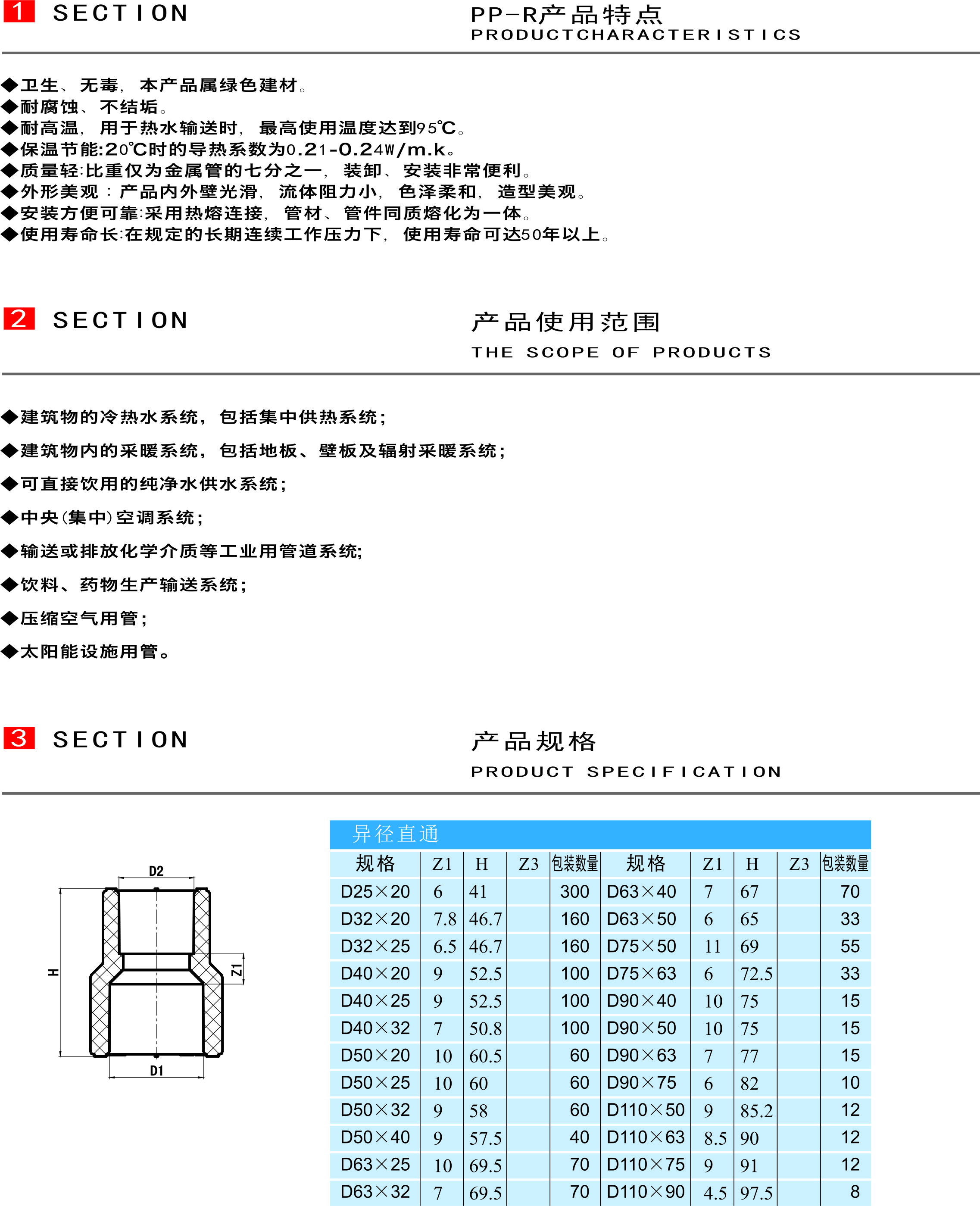 1 SECTION

PP-R产品特点
PRODUCTCHARACTERISTICS

◆卫生、无毒，本产品属绿色建材。
◆耐腐蚀、不结垢。
◆耐高温，用于热水输送时，最高使用温度达到95℃。
◆保温节能:20℃时的导热系数为0.21-0.24W/m.k。
◆质量轻:比重仅为金属管的七分之一，装卸、安装非常便利。
◆外形美观：产品内外壁光滑，流体阻力小，色泽柔和，造型美观。
◆安装方便可靠:采用热熔连接，管材、管件同质熔化为一体。
◆使用寿命长:在规定的长期连续工作压力下，使用寿命可达50年以上。

2 SECTION

产品使用范围
THE SCOPE OF PRODUCTS

◆建筑物的冷热水系统，包括集中供热系统；
◆建筑物内的采暖系统，包括地板、壁板及辐射采暖系统；
◆可直接饮用的纯净水供水系统；
◆中央(集中)空调系统；
◆输送或排放化学介质等工业用管道系统;
◆饮料、药物生产输送系统；
◆压缩空气用管；
◆太阳能设施用管。

3 SECTION

产品规格
PRODUCT SPECIFICATION

D2
H
Z1
D1

异径直通

| 规格 | Z1 | H | Z3 | 包装数量 | 规格 | Z1 | H | Z3 | 包装数量 |
|---|---|---|---|---|---|---|---|---|---|
| D25×20 | 6 | 41 | | 300 | D63×40 | 7 | 67 | | 70 |
| D32×20 | 7.8 | 46.7 | | 160 | D63×50 | 6 | 65 | | 33 |
| D32×25 | 6.5 | 46.7 | | 160 | D75×50 | 11 | 69 | | 55 |
| D40×20 | 9 | 52.5 | | 100 | D75×63 | 6 | 72.5 | | 33 |
| D40×25 | 9 | 52.5 | | 100 | D90×40 | 10 | 75 | | 15 |
| D40×32 | 7 | 50.8 | | 100 | D90×50 | 10 | 75 | | 15 |
| D50×20 | 10 | 60.5 | | 60 | D90×63 | 7 | 77 | | 15 |
| D50×25 | 10 | 60 | | 60 | D90×75 | 6 | 82 | | 10 |
| D50×32 | 9 | 58 | | 60 | D110×50 | 9 | 85.2 | | 12 |
| D50×40 | 9 | 57.5 | | 40 | D110×63 | 8.5 | 90 | | 12 |
| D63×25 | 10 | 69.5 | | 70 | D110×75 | 9 | 91 | | 12 |
| D63×32 | 7 | 69.5 | | 70 | D110×90 | 4.5 | 97.5 | | 8 |